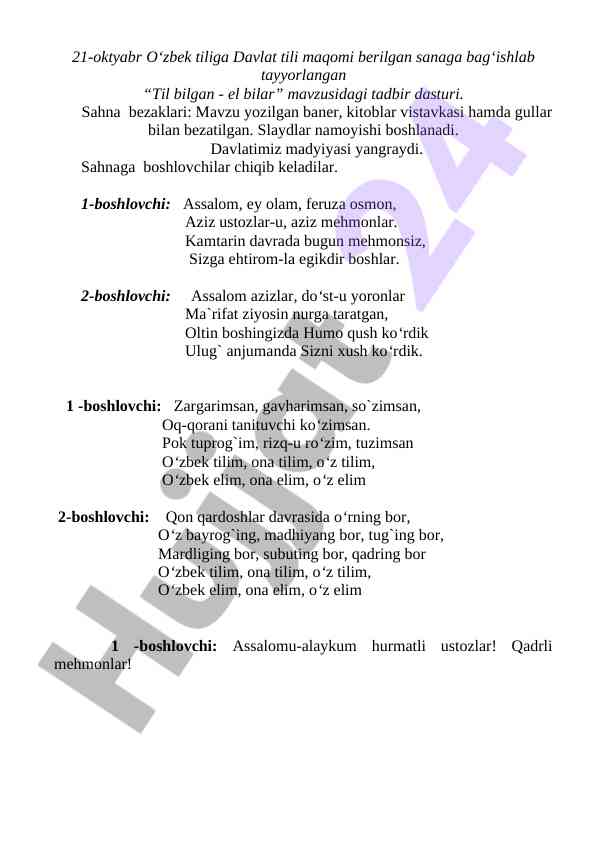 21-oktyabr O‘zbek tiliga Davlat tili maqomi berilgan sanaga bag‘ishlab tayyorlangan
“Til bilgan - el bilar” mavzusidagi tadbir dasturi.
Sahna bezaklari: Mavzu yozilgan baner, kitoblar vistavkasi hamda gullar bilan bezatilgan. Slaydlar namoyishi boshlanadi.
Davlatimiz madyiyasi yangraydi.
Sahnaga boshlovchilar chiqib keladilar.

1-boshlovchi: Assalom, ey olam, feruza osmon,
Aziz ustozlar-u, aziz mehmonlar.
Kamtarin davrada bugun mehmonsiz,
Sizga ehtirom-la egikdir boshlar.

2-boshlovchi: Assalom azizlar, do‘st-u yoronlar
Ma`rifat ziyosin nurga taratgan,
Oltin boshingizda Humo qush ko‘rdik
Ulug` anjumanda Sizni xush ko‘rdik.

1 -boshlovchi: Zargarimsan, gavharimsan, so`zimsan,
Oq-qorani tanituvchi ko‘zimsan.
Pok tuprog`im, rizq-u ro‘zim, tuzimsan
O‘zbek tilim, ona tilim, o‘z tilim,
O‘zbek elim, ona elim, o‘z elim

2-boshlovchi: Qon qardoshlar davrasida o‘rning bor,
O‘z bayrog`ing, madhiyang bor, tug`ing bor,
Mardliging bor, subuting bor, qadring bor
O‘zbek tilim, ona tilim, o‘z tilim,
O‘zbek elim, ona elim, o‘z elim

1 -boshlovchi: Assalomu-alaykum hurmatli ustozlar! Qadrli mehmonlar!

Hujjat24